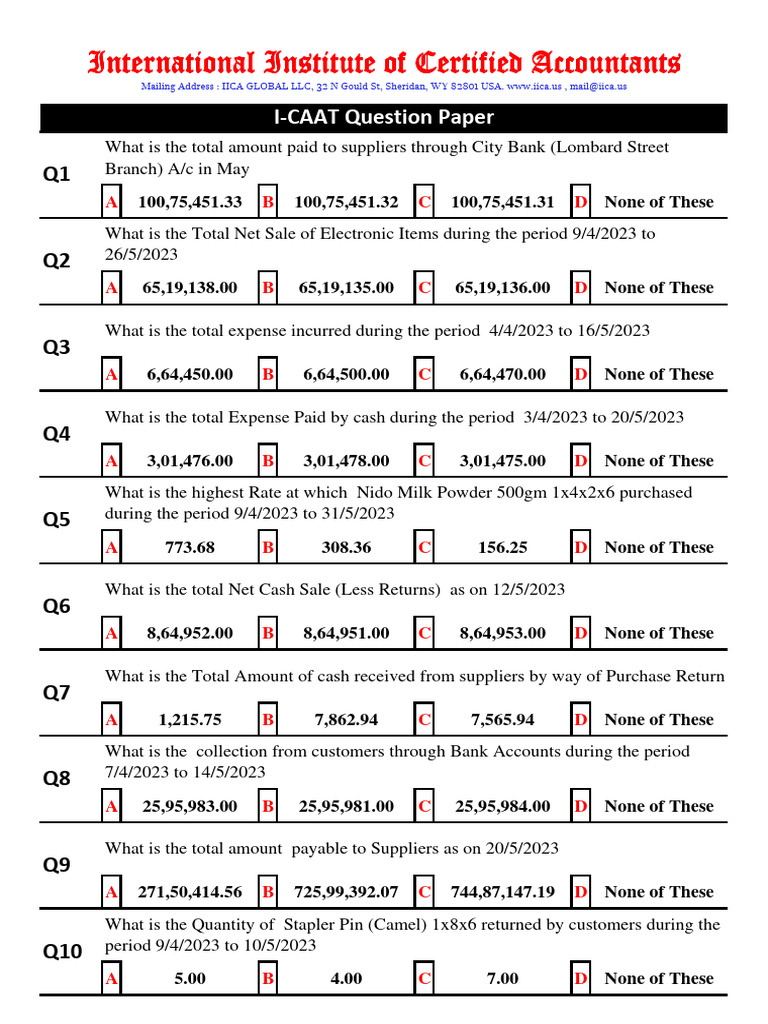 International Institute of Certified Accountants
Mailing Address : IICA GLOBAL LLC, 32 N Gould St, Sheridan, WY 82801 USA. www.iica.us , mail@iica.us

I-CAAT Question Paper

Q1
What is the total amount paid to suppliers through City Bank (Lombard Street Branch) A/c in May
A 100,75,451.33 B 100,75,451.32 C 100,75,451.31 D None of These

Q2
What is the Total Net Sale of Electronic Items during the period 9/4/2023 to 26/5/2023
A 65,19,138.00 B 65,19,135.00 C 65,19,136.00 D None of These

Q3
What is the total expense incurred during the period 4/4/2023 to 16/5/2023
A 6,64,450.00 B 6,64,500.00 C 6,64,470.00 D None of These

Q4
What is the total Expense Paid by cash during the period 3/4/2023 to 20/5/2023
A 3,01,476.00 B 3,01,478.00 C 3,01,475.00 D None of These

Q5
What is the highest Rate at which Nido Milk Powder 500gm 1x4x2x6 purchased during the period 9/4/2023 to 31/5/2023
A 773.68 B 308.36 C 156.25 D None of These

Q6
What is the total Net Cash Sale (Less Returns) as on 12/5/2023
A 8,64,952.00 B 8,64,951.00 C 8,64,953.00 D None of These

Q7
What is the Total Amount of cash received from suppliers by way of Purchase Return
A 1,215.75 B 7,862.94 C 7,565.94 D None of These

Q8
What is the collection from customers through Bank Accounts during the period 7/4/2023 to 14/5/2023
A 25,95,983.00 B 25,95,981.00 C 25,95,984.00 D None of These

Q9
What is the total amount payable to Suppliers as on 20/5/2023
A 271,50,414.56 B 725,99,392.07 C 744,87,147.19 D None of These

Q10
What is the Quantity of Stapler Pin (Camel) 1x8x6 returned by customers during the period 9/4/2023 to 10/5/2023
A 5.00 B 4.00 C 7.00 D None of These